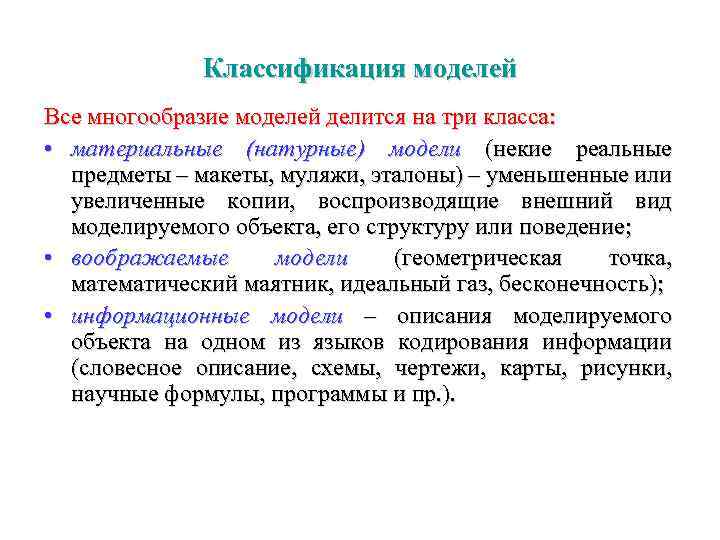 Классификация моделей

Все многообразие моделей делится на три класса:

• материальные (натурные) модели (некие реальные предметы – макеты, муляжи, эталоны) – уменьшенные или увеличенные копии, воспроизводящие внешний вид моделируемого объекта, его структуру или поведение;

• воображаемые модели (геометрическая точка, математический маятник, идеальный газ, бесконечность);

• информационные модели – описания моделируемого объекта на одном из языков кодирования информации (словесное описание, схемы, чертежи, карты, рисунки, научные формулы, программы и пр.).